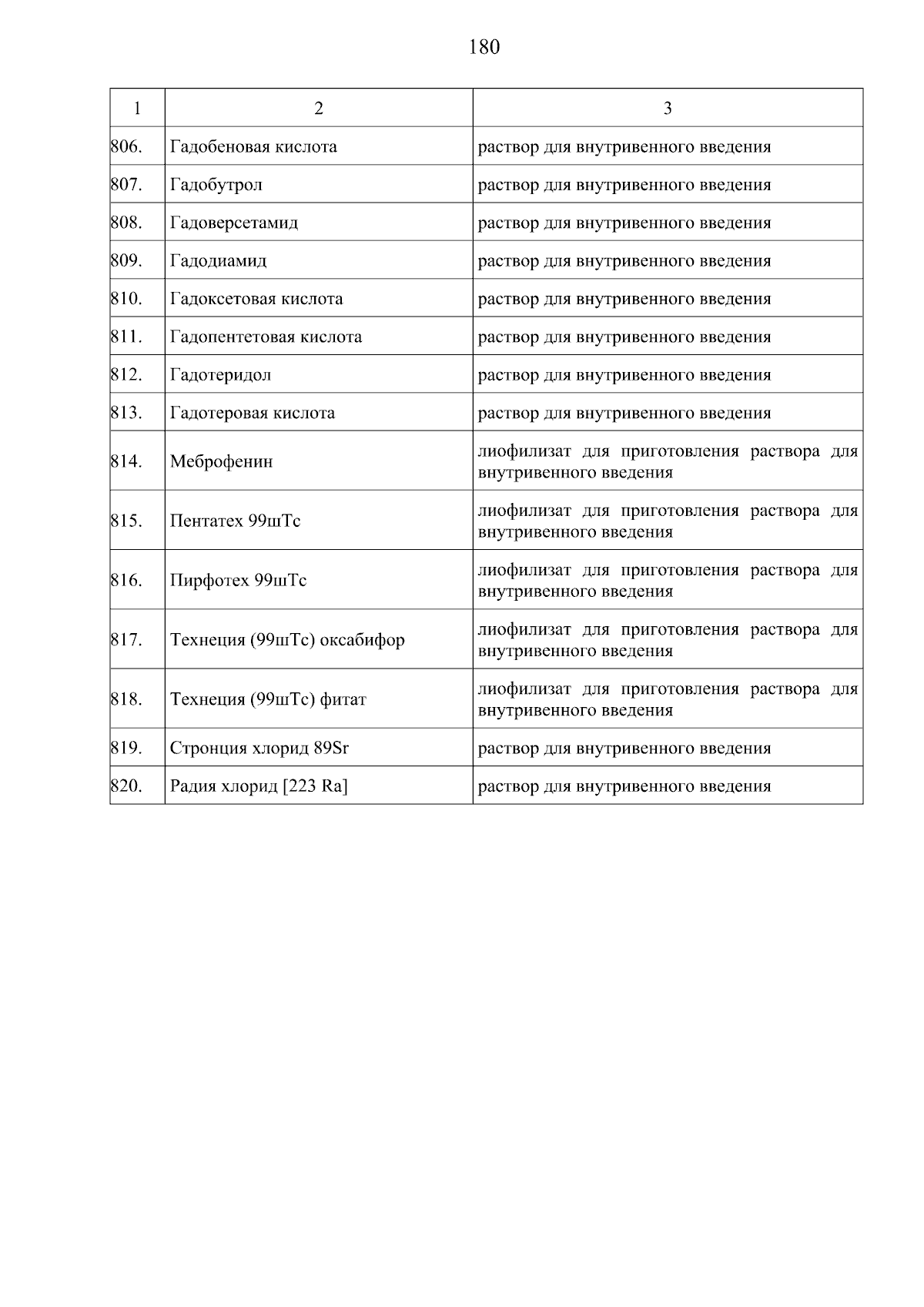 180

| 1 | 2 | 3 |
|---|---|---|
| 806. | Гадобеновая кислота | раствор для внутривенного введения |
| 807. | Гадобутрол | раствор для внутривенного введения |
| 808. | Гадоверсетамид | раствор для внутривенного введения |
| 809. | Гадодиамид | раствор для внутривенного введения |
| 810. | Гадоксетовая кислота | раствор для внутривенного введения |
| 811. | Гадопентетовая кислота | раствор для внутривенного введения |
| 812. | Гадотеридол | раствор для внутривенного введения |
| 813. | Гадотеровая кислота | раствор для внутривенного введения |
| 814. | Меброфенин | лиофилизат для приготовления раствора для внутривенного введения |
| 815. | Пентатех 99шТс | лиофилизат для приготовления раствора для внутривенного введения |
| 816. | Пирфотех 99шТс | лиофилизат для приготовления раствора для внутривенного введения |
| 817. | Технеция (99шТс) оксабифор | лиофилизат для приготовления раствора для внутривенного введения |
| 818. | Технеция (99шТс) фитат | лиофилизат для приготовления раствора для внутривенного введения |
| 819. | Стронция хлорид 89Sr | раствор для внутривенного введения |
| 820. | Радия хлорид [223 Ra] | раствор для внутривенного введения |